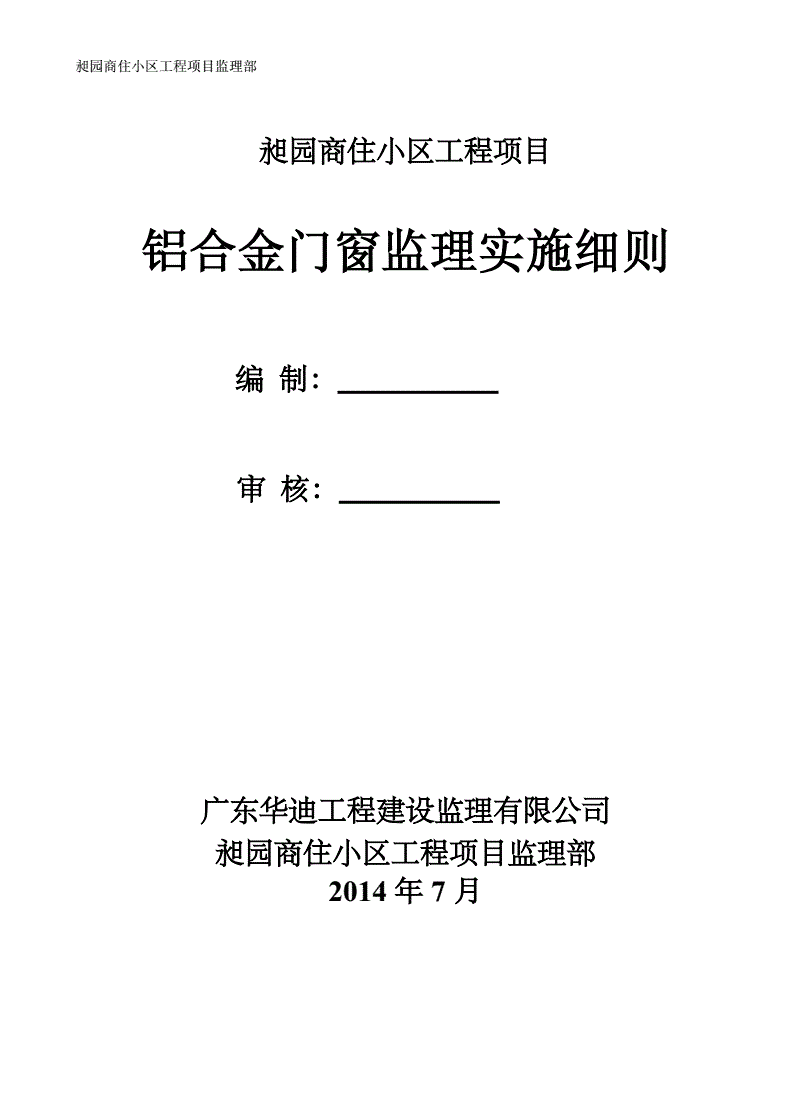 昶园商住小区工程项目监理部

昶园商住小区工程项目

铝合金门窗监理实施细则

编 制：

审 核：

广东华迪工程建设监理有限公司
昶园商住小区工程项目监理部
2014 年 7 月